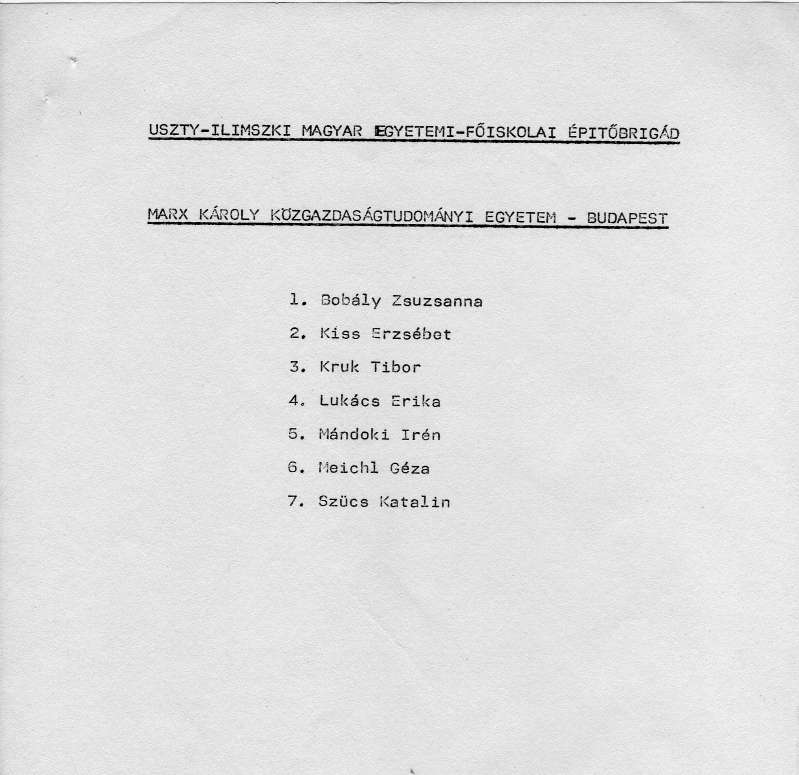 USZTY-ILIMSZKI MAGYAR EGYETEMI-FŐISKOLAI ÉPITŐBRIGÁD

MARX KÁROLY KÖZGAZDASÁGTUDOMÁNYI EGYETEM - BUDAPEST

1. Bobály Zsuzsanna
2. Kiss Erzsébet
3. Kruk Tibor
4. Lukács Erika
5. Mándoki Irén
6. Meichl Géza
7. Szücs Katalin